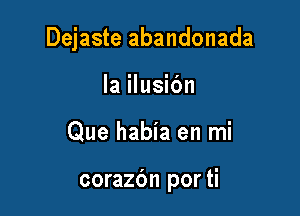 Dejaste abandonada
la ilusión
Que había en mi
corazón por ti